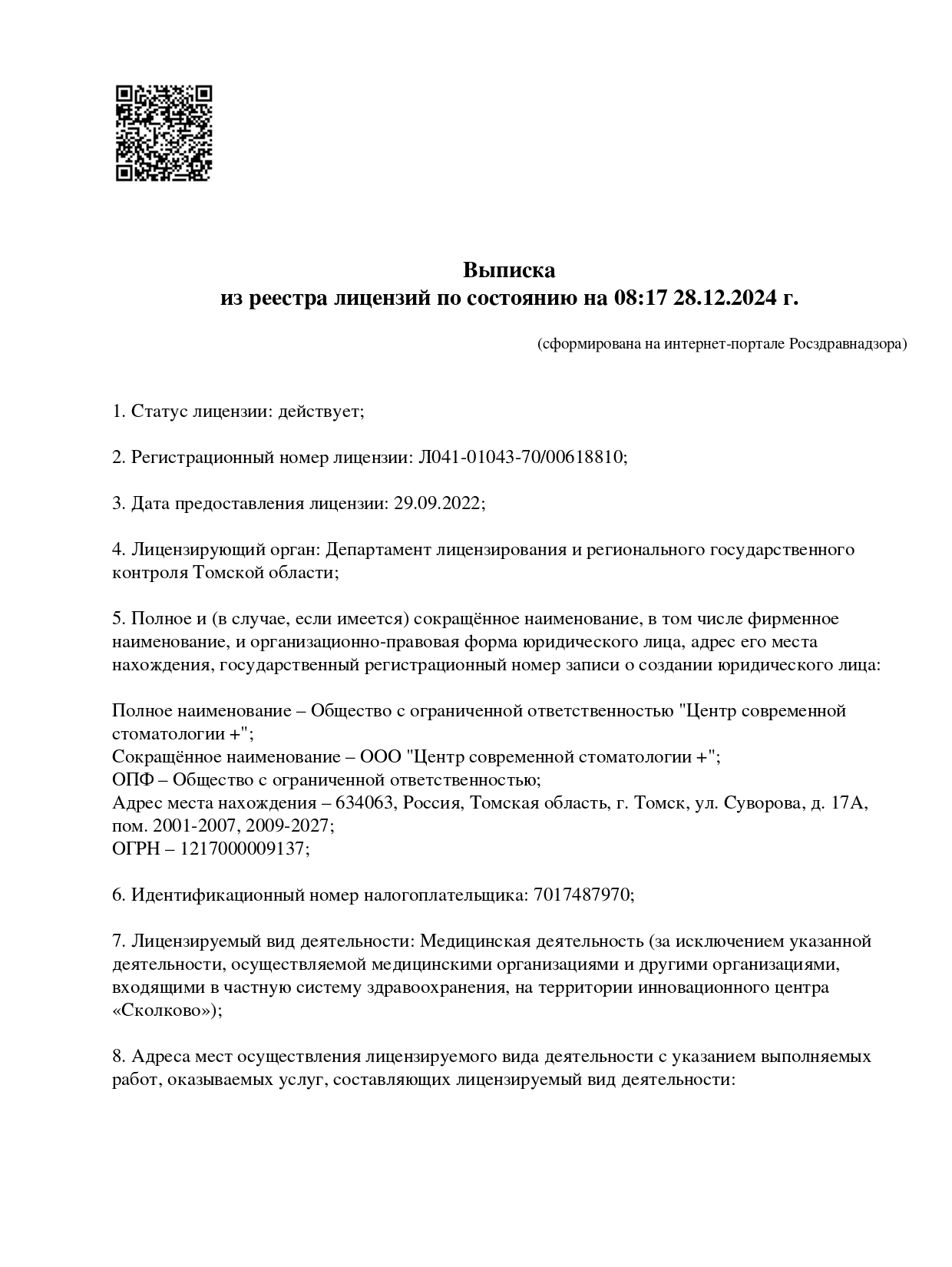 Выписка
из реестра лицензий по состоянию на 08:17 28.12.2024 г.

(сформирована на интернет-портале Росздравнадзора)

1. Статус лицензии: действует;

2. Регистрационный номер лицензии: Л041-01043-70/00618810;

3. Дата предоставления лицензии: 29.09.2022;

4. Лицензирующий орган: Департамент лицензирования и регионального государственного контроля Томской области;

5. Полное и (в случае, если имеется) сокращённое наименование, в том числе фирменное наименование, и организационно-правовая форма юридического лица, адрес его места нахождения, государственный регистрационный номер записи о создании юридического лица:

Полное наименование – Общество с ограниченной ответственностью "Центр современной стоматологии +";
Сокращённое наименование – ООО "Центр современной стоматологии +";
ОПФ – Общество с ограниченной ответственностью;
Адрес места нахождения – 634063, Россия, Томская область, г. Томск, ул. Суворова, д. 17А, пом. 2001-2007, 2009-2027;
ОГРН – 1217000009137;

6. Идентификационный номер налогоплательщика: 7017487970;

7. Лицензируемый вид деятельности: Медицинская деятельность (за исключением указанной деятельности, осуществляемой медицинскими организациями и другими организациями, входящими в частную систему здравоохранения, на территории инновационного центра «Сколково»);

8. Адреса мест осуществления лицензируемого вида деятельности с указанием выполняемых работ, оказываемых услуг, составляющих лицензируемый вид деятельности: